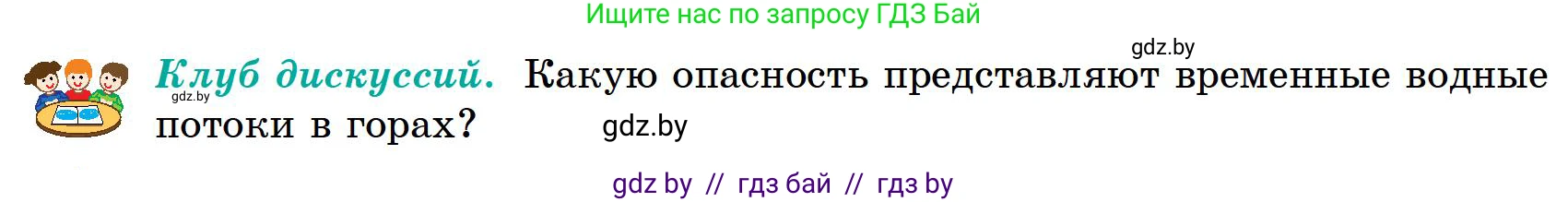 Ищите нас по запросу ГДЗ Бай

gdz.by

Клуб дискуссий. Какую опасность представляют временные водные потоки в горах?

gdz.by

gdz.by

gdz by // гдз бай // гдз by